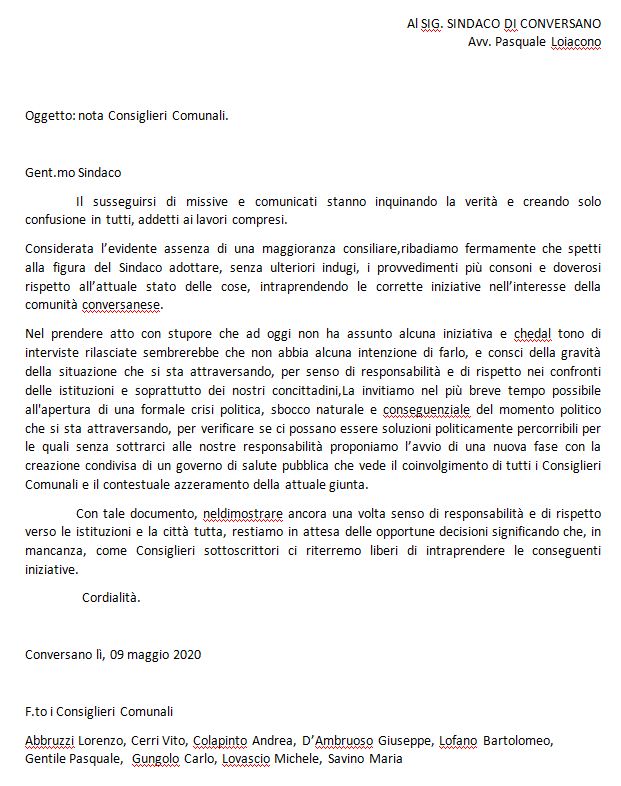 Al SIG. SINDACO DI CONVERSANO
Avv. Pasquale Loiacono

Oggetto: nota Consiglieri Comunali.

Gent.mo Sindaco

Il susseguirsi di missive e comunicati stanno inquinando la verità e creando solo confusione in tutti, addetti ai lavori compresi.

Considerata l'evidente assenza di una maggioranza consiliare,ribadiamo fermamente che spetti alla figura del Sindaco adottare, senza ulteriori indugi, i provvedimenti più consoni e doverosi rispetto all'attuale stato delle cose, intraprendendo le corrette iniziative nell'interesse della comunità conversanese.

Nel prendere atto con stupore che ad oggi non ha assunto alcuna iniziativa e chedal tono di interviste rilasciate sembrerebbe che non abbia alcuna intenzione di farlo, e consci della gravità della situazione che si sta attraversando, per senso di responsabilità e di rispetto nei confronti delle istituzioni e soprattutto dei nostri concittadini,La invitiamo nel più breve tempo possibile all'apertura di una formale crisi politica, sbocco naturale e conseguenziale del momento politico che si sta attraversando, per verificare se ci possano essere soluzioni politicamente percorribili per le quali senza sottrarci alle nostre responsabilità proponiamo l'avvio di una nuova fase con la creazione condivisa di un governo di salute pubblica che vede il coinvolgimento di tutti i Consiglieri Comunali e il contestuale azzeramento della attuale giunta.

Con tale documento, neldimostrare ancora una volta senso di responsabilità e di rispetto verso le istituzioni e la città tutta, restiamo in attesa delle opportune decisioni significando che, in mancanza, come Consiglieri sottoscrittori ci riterremo liberi di intraprendere le conseguenti iniziative.

Cordialità.

Conversano lì, 09 maggio 2020

F.to i Consiglieri Comunali

Abbruzzi Lorenzo, Cerri Vito, Colapinto Andrea, D'Ambruoso Giuseppe, Lofano Bartolomeo, Gentile Pasquale, Gungolo Carlo, Lovascio Michele, Savino Maria